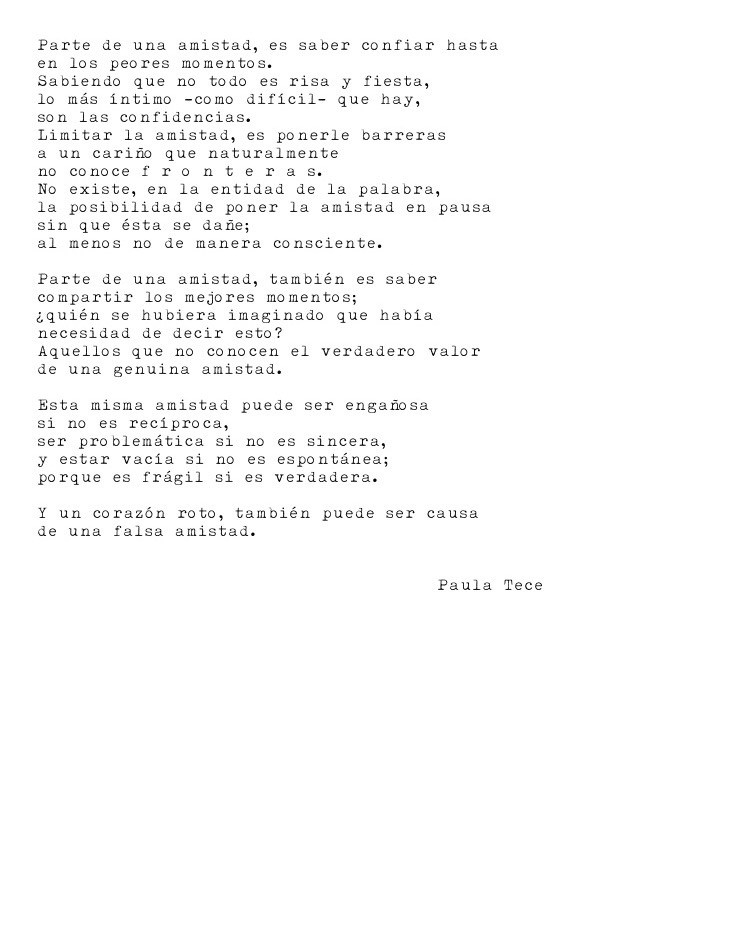 Parte de una amistad, es saber confiar hasta
en los peores momentos.
Sabiendo que no todo es risa y fiesta,
lo más íntimo -como difícil- que hay,
son las confidencias.
Limitar la amistad, es ponerle barreras
a un cariño que naturalmente
no conoce f r o n t e r a s.
No existe, en la entidad de la palabra,
la posibilidad de poner la amistad en pausa
sin que ésta se dañe;
al menos no de manera consciente.

Parte de una amistad, también es saber
compartir los mejores momentos;
¿quién se hubiera imaginado que había
necesidad de decir esto?
Aquellos que no conocen el verdadero valor
de una genuina amistad.

Esta misma amistad puede ser engañosa
si no es recíproca,
ser problemática si no es sincera,
y estar vacía si no es espontánea;
porque es frágil si es verdadera.

Y un corazón roto, también puede ser causa
de una falsa amistad.

Paula Tece